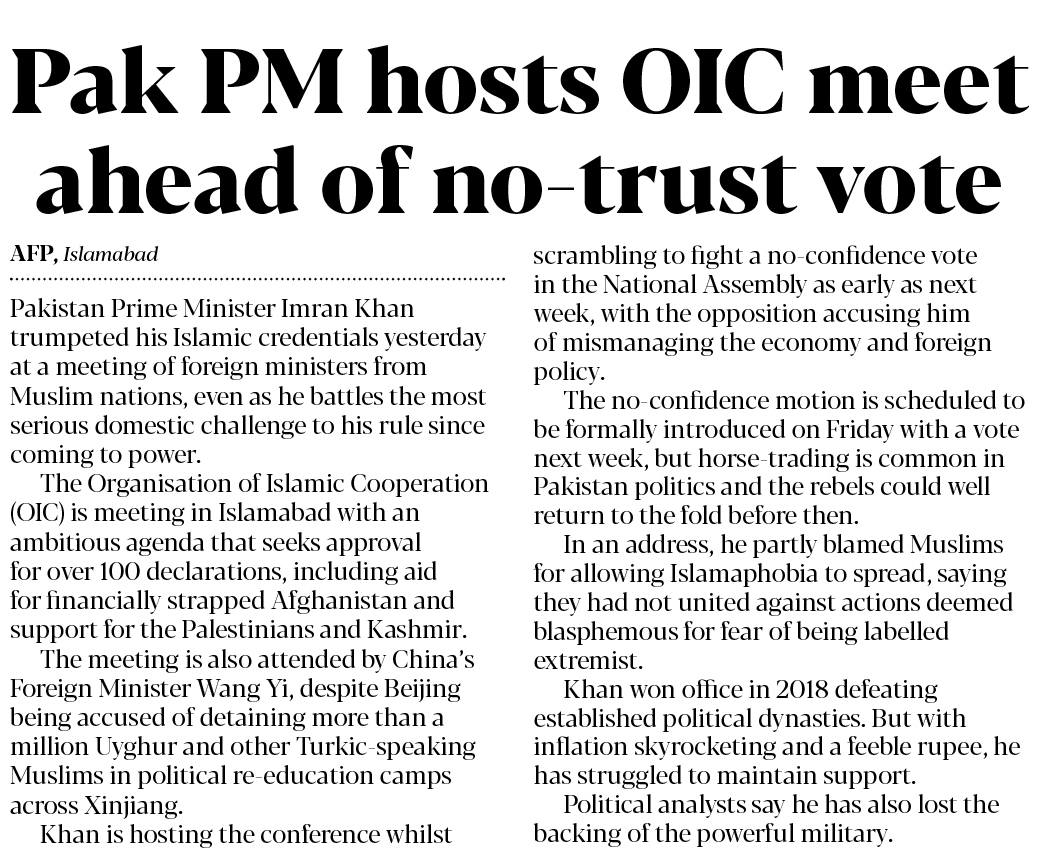 Pak PM hosts OIC meet ahead of no-trust vote

AFP, Islamabad

Pakistan Prime Minister Imran Khan trumpeted his Islamic credentials yesterday at a meeting of foreign ministers from Muslim nations, even as he battles the most serious domestic challenge to his rule since coming to power.

The Organisation of Islamic Cooperation (OIC) is meeting in Islamabad with an ambitious agenda that seeks approval for over 100 declarations, including aid for financially strapped Afghanistan and support for the Palestinians and Kashmir.

The meeting is also attended by China's Foreign Minister Wang Yi, despite Beijing being accused of detaining more than a million Uyghur and other Turkic-speaking Muslims in political re-education camps across Xinjiang.

Khan is hosting the conference whilst scrambling to fight a no-confidence vote in the National Assembly as early as next week, with the opposition accusing him of mismanaging the economy and foreign policy.

The no-confidence motion is scheduled to be formally introduced on Friday with a vote next week, but horse-trading is common in Pakistan politics and the rebels could well return to the fold before then.

In an address, he partly blamed Muslims for allowing Islamaphobia to spread, saying they had not united against actions deemed blasphemous for fear of being labelled extremist.

Khan won office in 2018 defeating established political dynasties. But with inflation skyrocketing and a feeble rupee, he has struggled to maintain support.

Political analysts say he has also lost the backing of the powerful military.